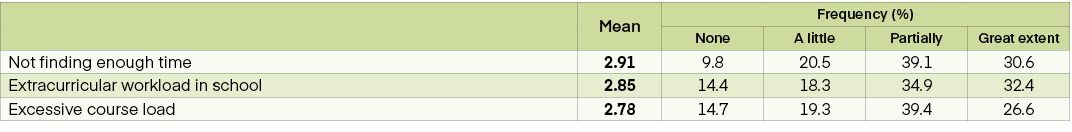 |  | Mean | Frequency (%) |  |  |  |
|---|---|---|---|---|---|
|  |  | None | A little | Partially | Great extent |
| Not finding enough time | **2.91** | 9.8 | 20.5 | 39.1 | 30.6 |
| Extracurricular workload in school | **2.85** | 14.4 | 18.3 | 34.9 | 32.4 |
| Excessive course load | **2.78** | 14.7 | 19.3 | 39.4 | 26.6 |